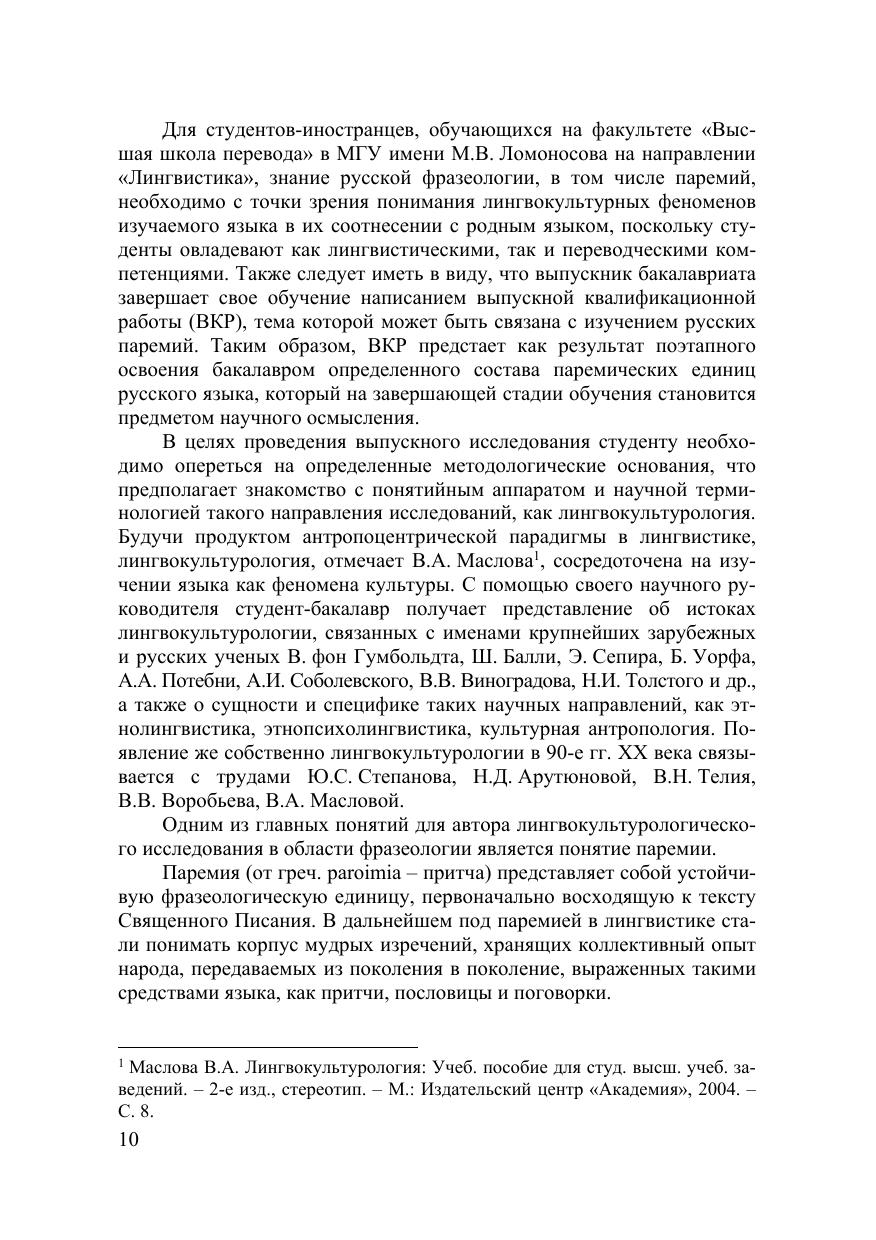 Для студентов-иностранцев, обучающихся на факультете «Высшая школа перевода» в МГУ имени М.В. Ломоносова на направлении «Лингвистика», знание русской фразеологии, в том числе паремий, необходимо с точки зрения понимания лингвокультурных феноменов изучаемого языка в их соотнесении с родным языком, поскольку студенты овладевают как лингвистическими, так и переводческими компетенциями. Также следует иметь в виду, что выпускник бакалавриата завершает свое обучение написанием выпускной квалификационной работы (ВКР), тема которой может быть связана с изучением русских паремий. Таким образом, ВКР предстает как результат поэтапного освоения бакалавром определенного состава паремических единиц русского языка, который на завершающей стадии обучения становится предметом научного осмысления.

В целях проведения выпускного исследования студенту необходимо опереться на определенные методологические основания, что предполагает знакомство с понятийным аппаратом и научной терминологией такого направления исследований, как лингвокультурология. Будучи продуктом антропоцентрической парадигмы в лингвистике, лингвокультурология, отмечает В.А. Маслова$^1$, сосредоточена на изучении языка как феномена культуры. С помощью своего научного руководителя студент-бакалавр получает представление об истоках лингвокультурологии, связанных с именами крупнейших зарубежных и русских ученых В. фон Гумбольдта, Ш. Балли, Э. Сепира, Б. Уорфа, А.А. Потебни, А.И. Соболевского, В.В. Виноградова, Н.И. Толстого и др., а также о сущности и специфике таких научных направлений, как этнолингвистика, этнопсихолингвистика, культурная антропология. Появление же собственно лингвокультурологии в 90-е гг. XX века связывается с трудами Ю.С. Степанова, Н.Д. Арутюновой, В.Н. Телия, В.В. Воробьева, В.А. Масловой.

Одним из главных понятий для автора лингвокультурологического исследования в области фразеологии является понятие паремии.

Паремия (от греч. paroimia – притча) представляет собой устойчивую фразеологическую единицу, первоначально восходящую к тексту Священного Писания. В дальнейшем под паремией в лингвистике стали понимать корпус мудрых изречений, хранящих коллективный опыт народа, передаваемых из поколения в поколение, выраженных такими средствами языка, как притчи, пословицы и поговорки.

$^1$ Маслова В.А. Лингвокультурология: Учеб. пособие для студ. высш. учеб. заведений. – 2-е изд., стереотип. – М.: Издательский центр «Академия», 2004. – С. 8.

10